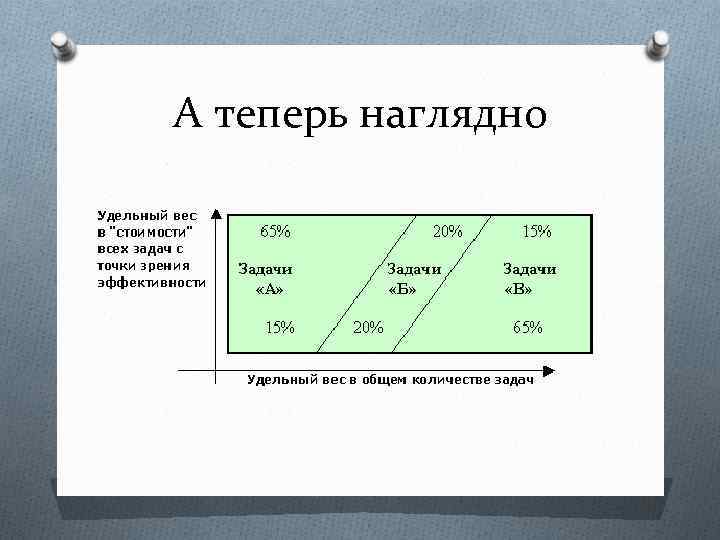 А теперь наглядно

Удельный вес в "стоимости" всех задач с точки зрения эффективности

65%

20%

15%

Задачи «А»

Задачи «Б»

Задачи «В»

15%

20%

65%

Удельный вес в общем количестве задач